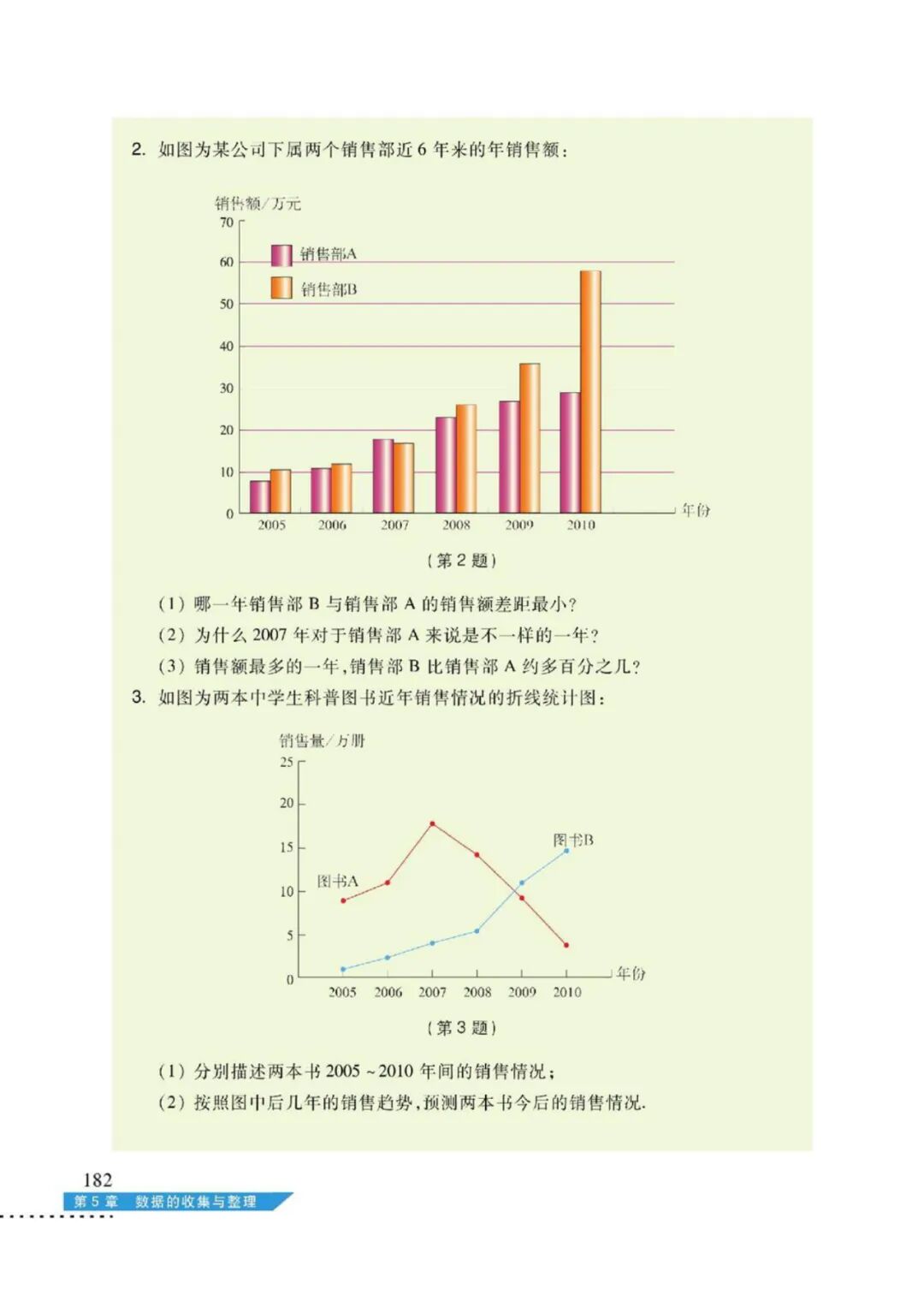 2. 如图为某公司下属两个销售部近 6 年来的年销售额：

销售额/万元
70
60
50
40
30
20
10
0
销售部A
销售部B
2005 2006 2007 2008 2009 2010
年份

（第 2 题）

（1）哪一年销售部 B 与销售部 A 的销售额差距最小？
（2）为什么 2007 年对于销售部 A 来说是不一样的一年？
（3）销售额最多的一年，销售部 B 比销售部 A 约多百分之几？

3. 如图为两本中学生科普图书近年销售情况的折线统计图：

销售量/万册
25
20
15
10
5
0
图书A
图书B
2005 2006 2007 2008 2009 2010
年份

（第 3 题）

（1）分别描述两本书 2005 ~ 2010 年间的销售情况；
（2）按照图中后几年的销售趋势，预测两本书今后的销售情况.

182
第 5 章 数据的收集与整理